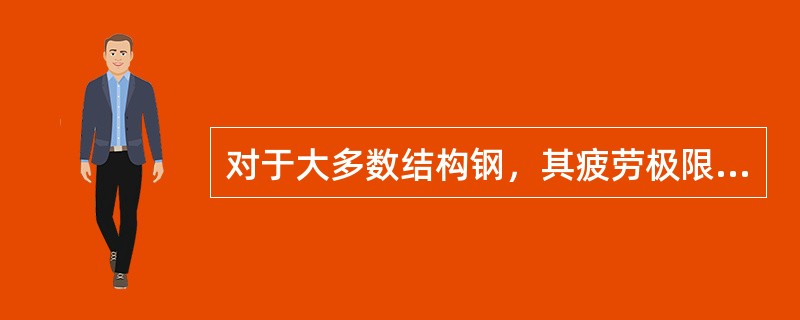 对于大多数结构钢，其疲劳极限...